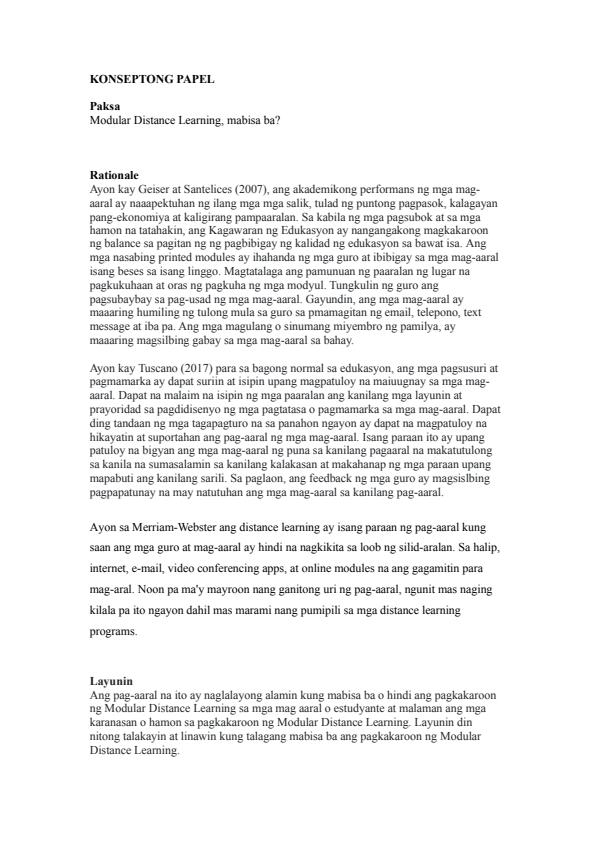 KONSEPTONG PAPEL

Paksa
Modular Distance Learning, mabisa ba?

Rationale
Ayon kay Geiser at Santelices (2007), ang akademikong performans ng mga mag-aaral ay naaapektuhan ng ilang mga mga salik, tulad ng puntong pagpasok, kalagayan pang-ekonomiya at kaligirang pampaaralan. Sa kabila ng mga pagsubok at sa mga hamon na tatahakin, ang Kagawaran ng Edukasyon ay nangangakong magkakaroon ng balance sa pagitan ng ng pagbibigay ng kalidad ng edukasyon sa bawat isa. Ang mga nasabing printed modules ay ihahanda ng mga guro at ibibigay sa mga mag-aaral isang beses sa isang linggo. Magtatalaga ang pamunuan ng paaralan ng lugar na pagkukuhaan at oras ng pagkuha ng mga modyul. Tungkulin ng guro ang pagsubaybay sa pag-usad ng mga mag-aaral. Gayundin, ang mga mag-aaral ay maaaring humiling ng tulong mula sa guro sa pmamagitan ng email, telepono, text message at iba pa. Ang mga magulang o sinumang miyembro ng pamilya, ay maaaring magsilbing gabay sa mga mag-aaral sa bahay.

Ayon kay Tuscano (2017) para sa bagong normal sa edukasyon, ang mga pagsusuri at pagmamarka ay dapat suriin at isipin upang magpatuloy na maiuugnay sa mga mag-aaral. Dapat na malaim na isipin ng mga paaralan ang kanilang mga layunin at prayoridad sa pagdidisenyo ng mga pagtatasa o pagmamarka sa mga mag-aaral. Dapat ding tandaan ng mga tagapagturo na sa panahon ngayon ay dapat na magpatuloy na hikayatin at suportahan ang pag-aaral ng mga mag-aaral. Isang paraan ito ay upang patuloy na bigyan ang mga mag-aaral ng puna sa kanilang pagaaral na makatutulong sa kanila na sumasalamin sa kanilang kalakasan at makahanap ng mga paraan upang mapabuti ang kanilang sarili. Sa paglaon, ang feedback ng mga guro ay magsislbing pagpapatunay na may natutuhan ang mga mag-aaral sa kanilang pag-aaral.

Ayon sa Merriam-Webster ang distance learning ay isang paraan ng pag-aaral kung saan ang mga guro at mag-aaral ay hindi na nagkikita sa loob ng silid-aralan. Sa halip, internet, e-mail, video conferencing apps, at online modules na ang gagamitin para mag-aral. Noon pa ma'y mayroon nang ganitong uri ng pag-aaral, ngunit mas naging kilala pa ito ngayon dahil mas marami nang pumipili sa mga distance learning programs.

Layunin
Ang pag-aaral na ito ay naglalayong alamin kung mabisa ba o hindi ang pagkakaroon ng Modular Distance Learning sa mga mag aaral o estudyante at malaman ang mga karanasan o hamon sa pagkakaroon ng Modular Distance Learning. Layunin din nitong talakayin at linawin kung talagang mabisa ba ang pagkakaroon ng Modular Distance Learning.